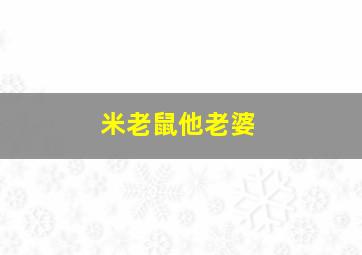 米老鼠他老婆